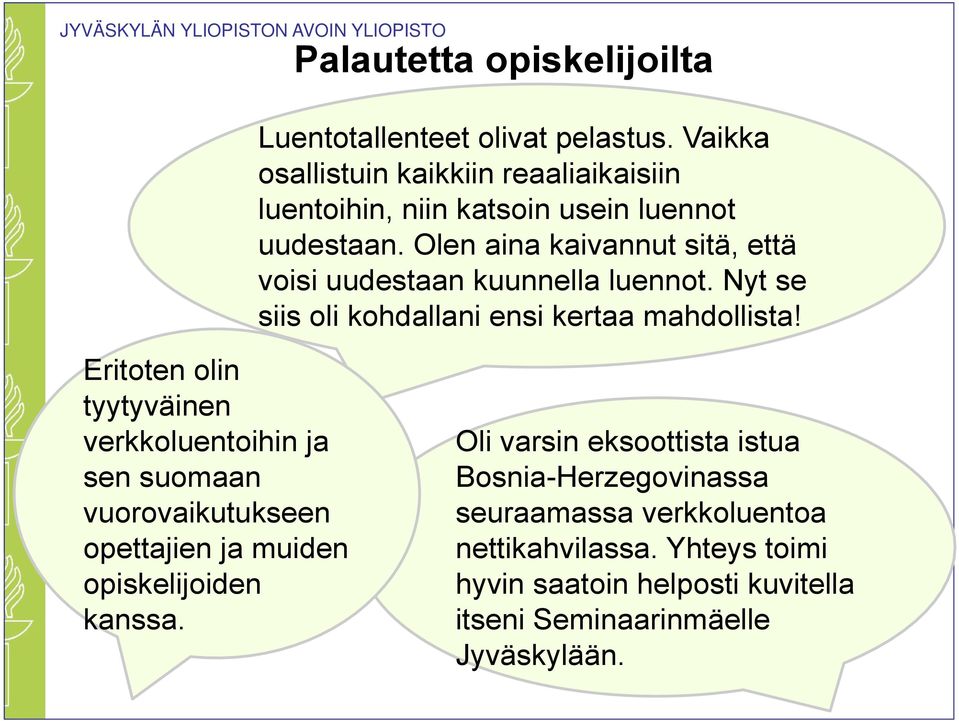 JYVÄSKYLÄN YLIOPISTON AVOIN YLIOPISTO

Palautetta opiskelijoilta

Luentotallenteet olivat pelastus. Vaikka osallistuin kaikkiin reaaliaikaisiin luentoihin, niin katsoin usein luennot uudestaan. Olen aina kaivannut sitä, että voisi uudestaan kuunnella luennot. Nyt se siis oli kohdallani ensi kertaa mahdollista!

Eritoten olin tyytyväinen verkkoluentoihin ja sen suomaan vuorovaikutukseen opettajien ja muiden opiskelijoiden kanssa.

Oli varsin eksoottista istua Bosnia-Herzegovinassa seuraamassa verkkoluentoa nettikahvilassa. Yhteys toimi hyvin saatoin helposti kuvitella itseni Seminaarinmäelle Jyväskylään.